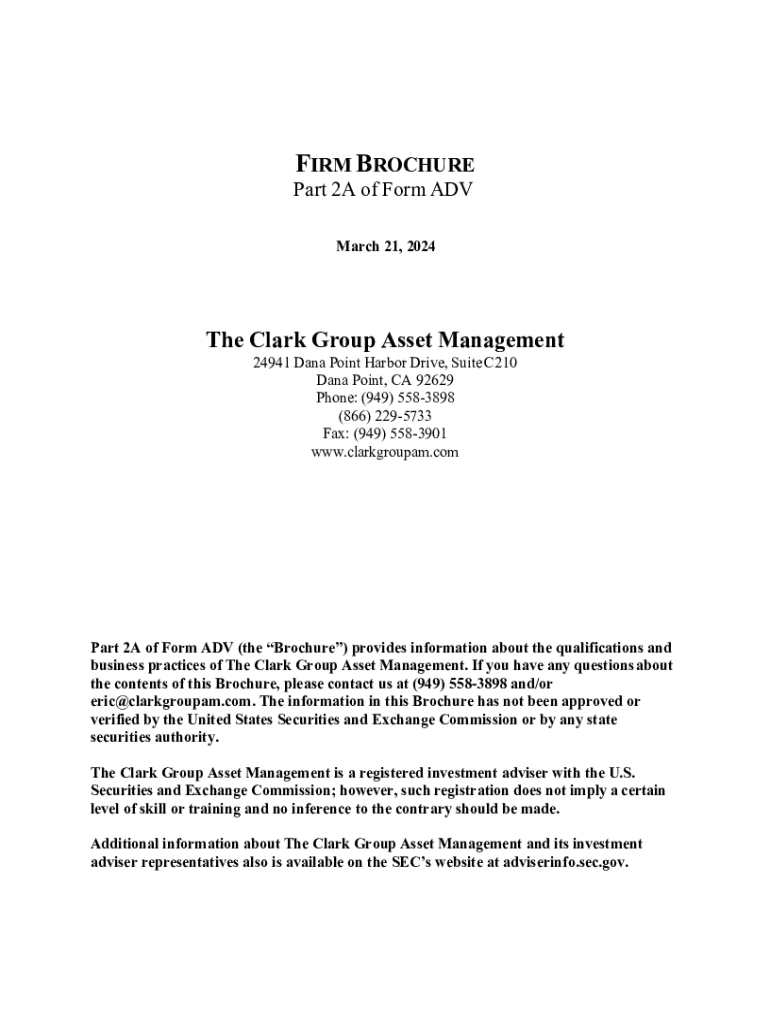 FIRM BROCHURE
Part 2A of Form ADV

March 21, 2024

The Clark Group Asset Management
24941 Dana Point Harbor Drive, SuiteC210
Dana Point, CA 92629
Phone: (949) 558-3898
(866) 229-5733
Fax: (949) 558-3901
www.clarkgroupam.com

Part 2A of Form ADV (the “Brochure”) provides information about the qualifications and business practices of The Clark Group Asset Management. If you have any questions about the contents of this Brochure, please contact us at (949) 558-3898 and/or eric@clarkgroupam.com. The information in this Brochure has not been approved or verified by the United States Securities and Exchange Commission or by any state securities authority.

The Clark Group Asset Management is a registered investment adviser with the U.S. Securities and Exchange Commission; however, such registration does not imply a certain level of skill or training and no inference to the contrary should be made.

Additional information about The Clark Group Asset Management and its investment adviser representatives also is available on the SEC’s website at adviserinfo.sec.gov.